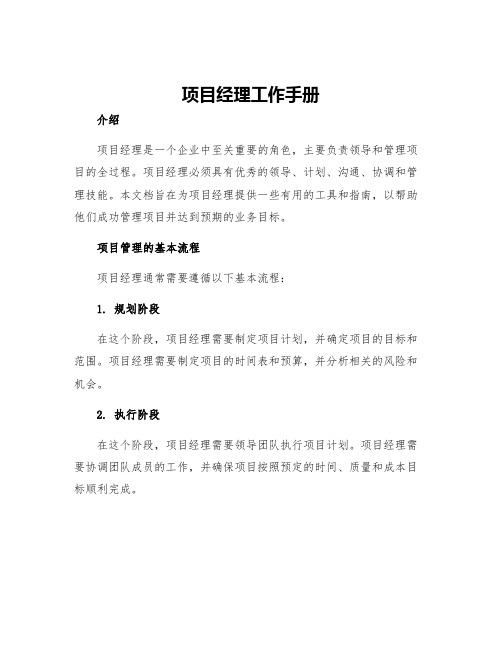 项目经理工作手册

介绍

项目经理是一个企业中至关重要的角色，主要负责领导和管理项目的全过程。项目经理必须具有优秀的领导、计划、沟通、协调和管理技能。本文档旨在为项目经理提供一些有用的工具和指南，以帮助他们成功管理项目并达到预期的业务目标。

项目管理的基本流程

项目经理通常需要遵循以下基本流程：

1. 规划阶段

在这个阶段，项目经理需要制定项目计划，并确定项目的目标和范围。项目经理需要制定项目的时间表和预算，并分析相关的风险和机会。

2. 执行阶段

在这个阶段，项目经理需要领导团队执行项目计划。项目经理需要协调团队成员的工作，并确保项目按照预定的时间、质量和成本目标顺利完成。